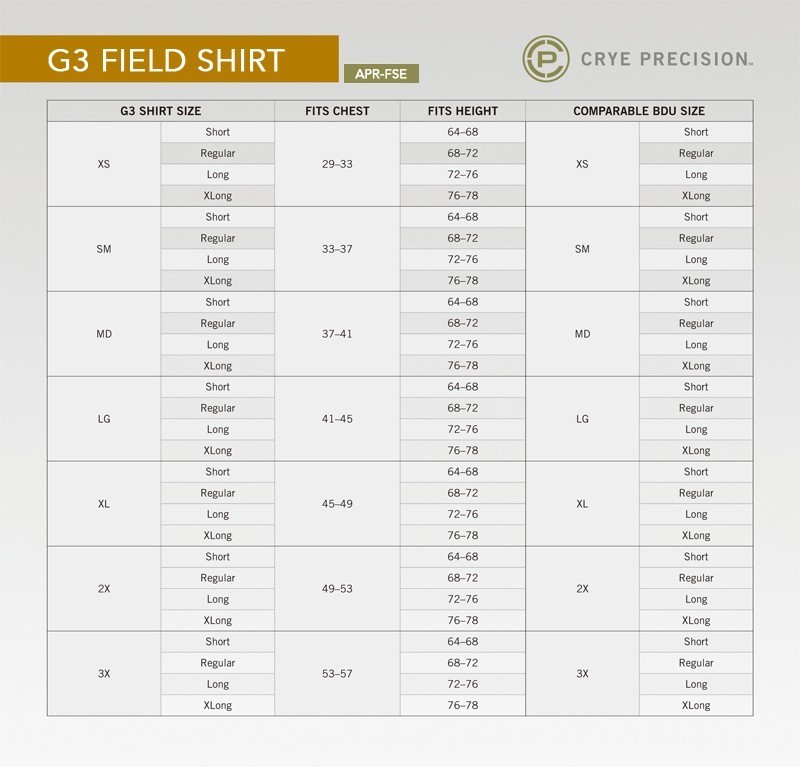 G3 FIELD SHIRT

APR-FSE

CRYE PRECISION™

| G3 SHIRT SIZE | | FITS CHEST | FITS HEIGHT | COMPARABLE BDU SIZE | |
|---|---|---|---|---|---|
| XS | Short | 29–33 | 64–68 | XS | Short |
| | Regular | | 68–72 | | Regular |
| | Long | | 72–76 | | Long |
| | XLong | | 76–78 | | XLong |
| SM | Short | 33–37 | 64–68 | SM | Short |
| | Regular | | 68–72 | | Regular |
| | Long | | 72–76 | | Long |
| | XLong | | 76–78 | | XLong |
| MD | Short | 37–41 | 64–68 | MD | Short |
| | Regular | | 68–72 | | Regular |
| | Long | | 72–76 | | Long |
| | XLong | | 76–78 | | XLong |
| LG | Short | 41–45 | 64–68 | LG | Short |
| | Regular | | 68–72 | | Regular |
| | Long | | 72–76 | | Long |
| | XLong | | 76–78 | | XLong |
| XL | Short | 45–49 | 64–68 | XL | Short |
| | Regular | | 68–72 | | Regular |
| | Long | | 72–76 | | Long |
| | XLong | | 76–78 | | XLong |
| 2X | Short | 49–53 | 64–68 | 2X | Short |
| | Regular | | 68–72 | | Regular |
| | Long | | 72–76 | | Long |
| | XLong | | 76–78 | | XLong |
| 3X | Short | 53–57 | 64–68 | 3X | Short |
| | Regular | | 68–72 | | Regular |
| | Long | | 72–76 | | Long |
| | XLong | | 76–78 | | XLong |